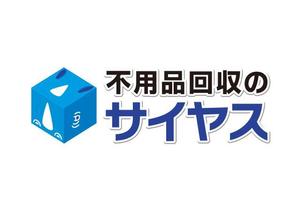 不用品回収の
サイヤス